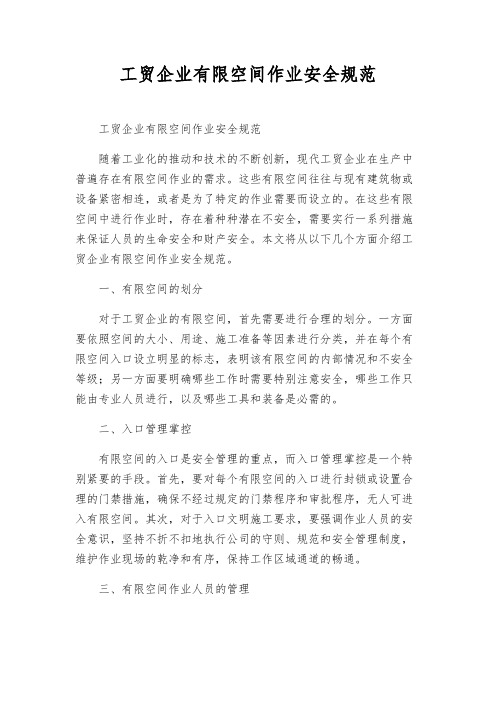 工贸企业有限空间作业安全规范

工贸企业有限空间作业安全规范

随着工业化的推动和技术的不断创新，现代工贸企业在生产中普遍存在有限空间作业的需求。这些有限空间往往与现有建筑物或设备紧密相连，或者是为了特定的作业需要而设立的。在这些有限空间中进行作业时，存在着种种潜在不安全，需要实行一系列措施来保证人员的生命安全和财产安全。本文将从以下几个方面介绍工贸企业有限空间作业安全规范。

一、有限空间的划分

对于工贸企业的有限空间，首先需要进行合理的划分。一方面要依照空间的大小、用途、施工准备等因素进行分类，并在每个有限空间入口设立明显的标志，表明该有限空间的内部情况和不安全等级；另一方面要明确哪些工作时需要特别注意安全，哪些工作只能由专业人员进行，以及哪些工具和装备是必需的。

二、入口管理掌控

有限空间的入口是安全管理的重点，而入口管理掌控是一个特别紧要的手段。首先，要对每个有限空间的入口进行封锁或设置合理的门禁措施，确保不经过规定的门禁程序和审批程序，无人可进入有限空间。其次，对于入口文明施工要求，要强调作业人员的安全意识，坚持不折不扣地执行公司的守则、规范和安全管理制度，维护作业现场的乾净和有序，保持工作区域通道的畅通。

三、有限空间作业人员的管理